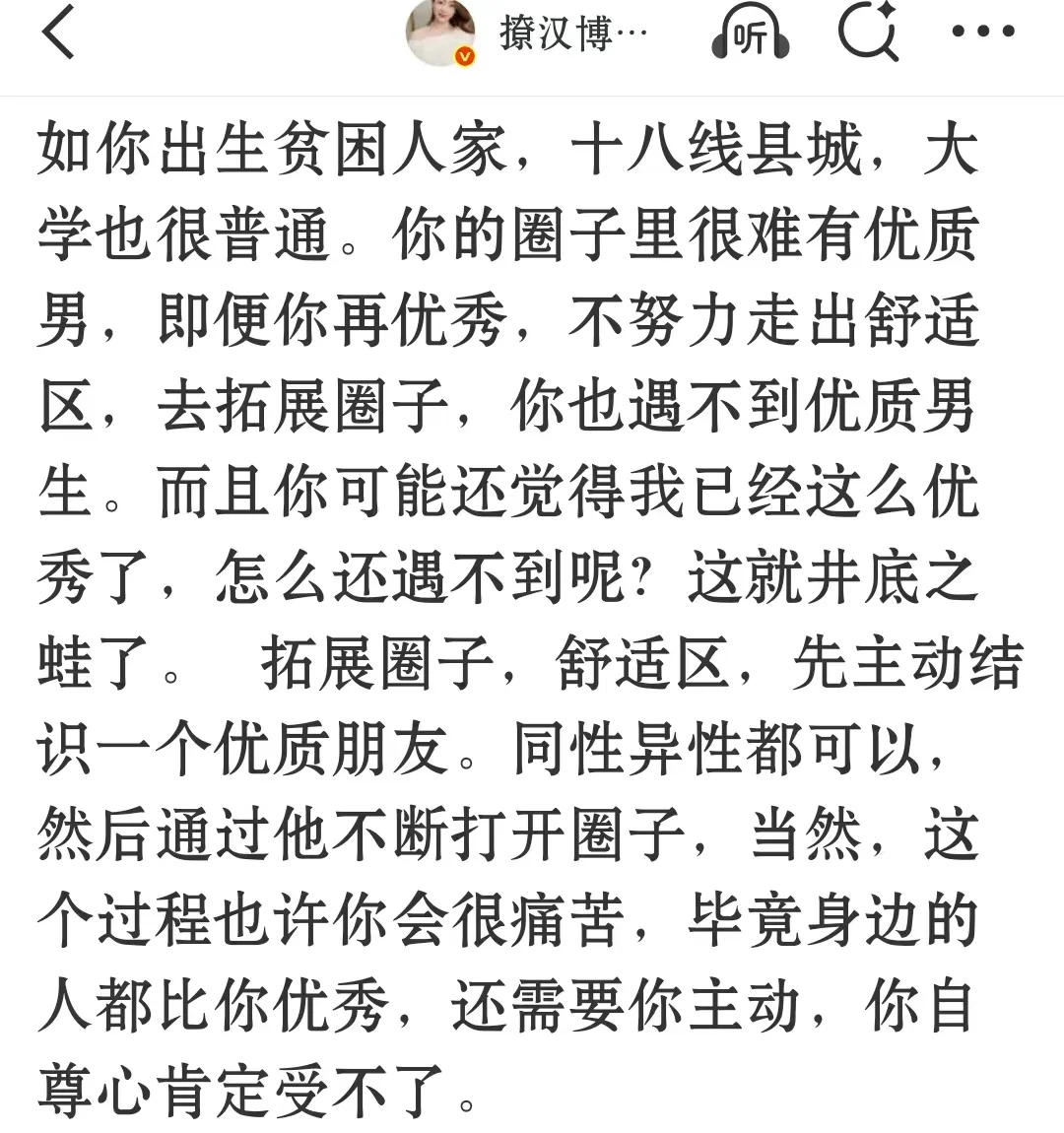 撩汉博…

听

如你出生贫困人家，十八线县城，大学也很普通。你的圈子里很难有优质男，即便你再优秀，不努力走出舒适区，去拓展圈子，你也遇不到优质男生。而且你可能还觉得我已经这么优秀了，怎么还遇不到呢？这就井底之蛙了。 拓展圈子，舒适区，先主动结识一个优质朋友。同性异性都可以，然后通过他不断打开圈子，当然，这个过程也许你会很痛苦，毕竟身边的人都比你优秀，还需要你主动，你自尊心肯定受不了。